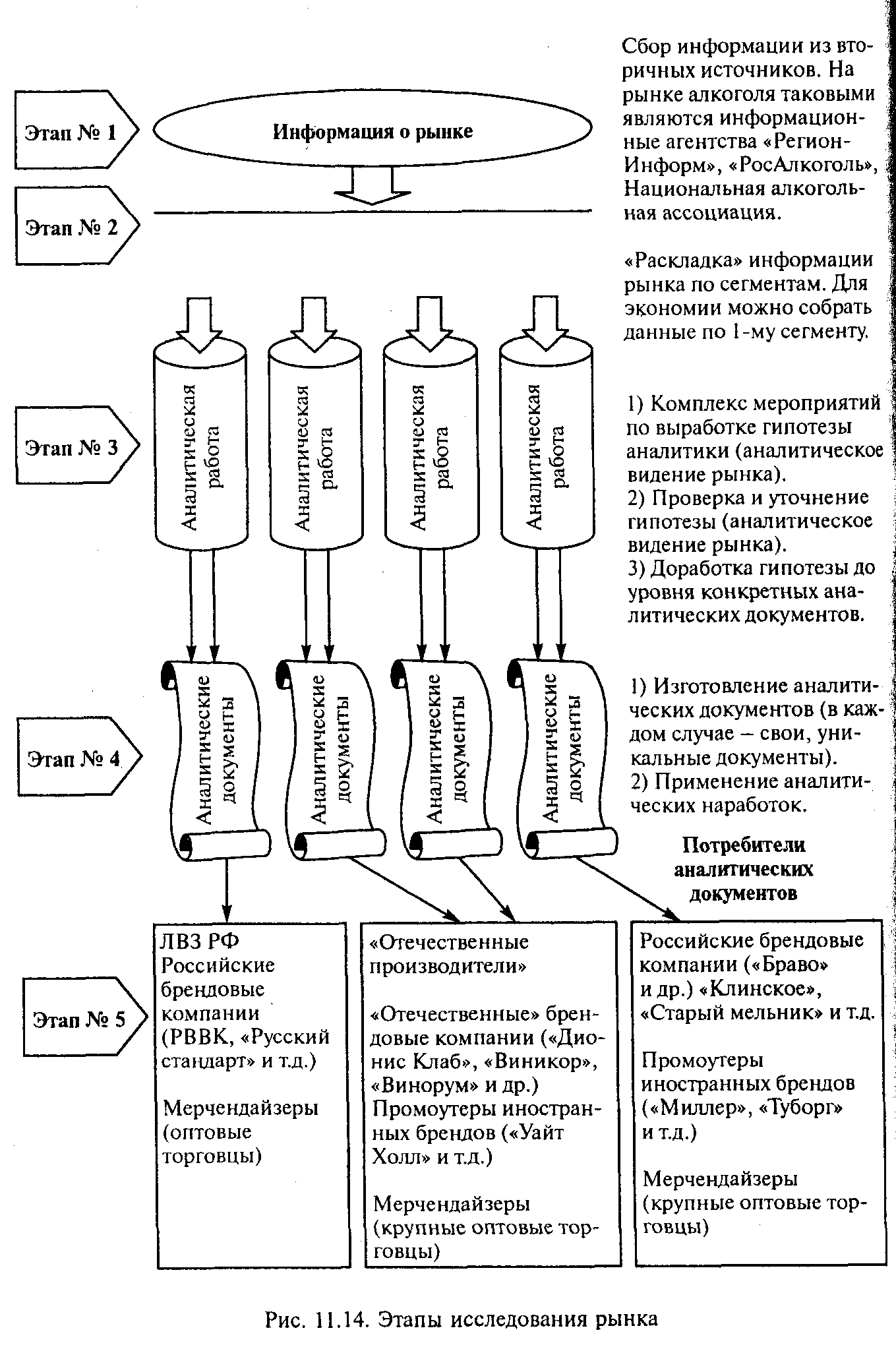 Этап № 1

Информация о рынке

Сбор информации из вторичных источников. На рынке алкоголя таковыми являются информационные агентства «Регион-Информ», «РосАлкоголь», Национальная алкогольная ассоциация.

Этап № 2

«Раскладка» информации рынка по сегментам. Для экономии можно собрать данные по 1-му сегменту.

Этап № 3

Аналитическая работа

Аналитическая работа

Аналитическая работа

Аналитическая работа

1) Комплекс мероприятий по выработке гипотезы аналитики (аналитическое видение рынка).
2) Проверка и уточнение гипотезы (аналитическое видение рынка).
3) Доработка гипотезы до уровня конкретных аналитических документов.

Этап № 4

Аналитические документы

Аналитические документы

Аналитические документы

Аналитические документы

1) Изготовление аналитических документов (в каждом случае – свои, уникальные документы).
2) Применение аналитических наработок.

Потребители аналитических документов

Этап № 5

ЛВЗ РФ Российские брендовые компании (РВВК, «Русский стандарт» и т.д.)

Мерчендайзеры (оптовые торговцы)

«Отечественные производители»

«Отечественные» брендовые компании («Дионис Клаб», «Виникор», «Винорум» и др.) Промоутеры иностранных брендов («Уайт Холл» и т.д.)

Мерчендайзеры (крупные оптовые торговцы)

Российские брендовые компании («Браво» и др.) «Клинское», «Старый мельник» и т.д.

Промоутеры иностранных брендов («Миллер», «Туборг» и т.д.)

Мерчендайзеры (крупные оптовые торговцы)

Рис. 11.14. Этапы исследования рынка